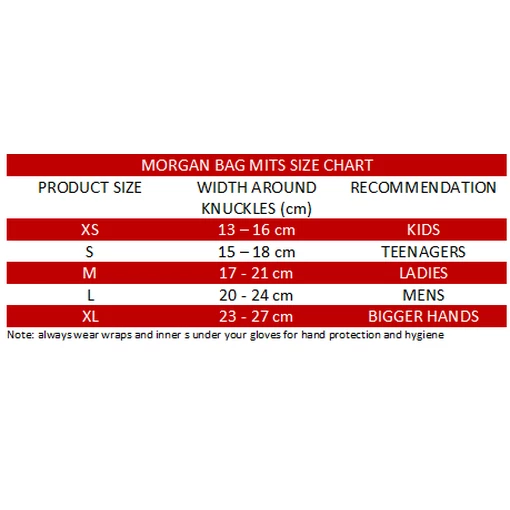 MORGAN BAG MITS SIZE CHART

| PRODUCT SIZE | WIDTH AROUND KNUCKLES (cm) | RECOMMENDATION |
|---|---|---|
| XS | 13 – 16 cm | KIDS |
| S | 15 – 18 cm | TEENAGERS |
| M | 17 - 21 cm | LADIES |
| L | 20 - 24 cm | MENS |
| XL | 23 - 27 cm | BIGGER HANDS |

Note: always wear wraps and inner s under your gloves for hand protection and hygiene